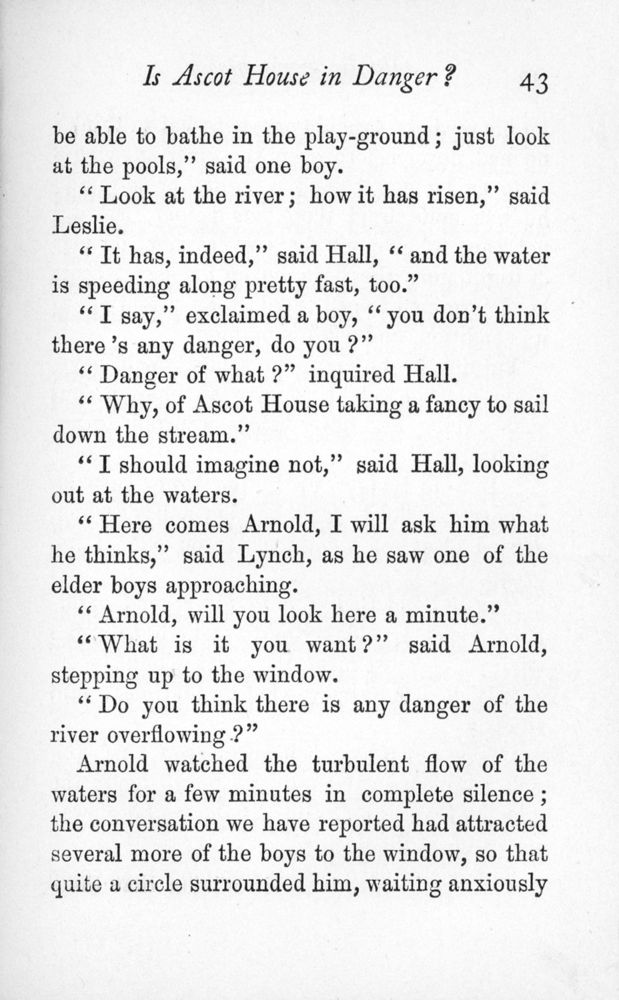 Is Ascot House in Danger? 43

be able to bathe in the play-ground; just look at the pools," said one boy.

"Look at the river; how it has risen," said Leslie.

"It has, indeed," said Hall, "and the water is speeding along pretty fast, too."

"I say," exclaimed a boy, "you don't think there's any danger, do you?"

"Danger of what?" inquired Hall.

"Why, of Ascot House taking a fancy to sail down the stream."

"I should imagine not," said Hall, looking out at the waters.

"Here comes Arnold, I will ask him what he thinks," said Lynch, as he saw one of the elder boys approaching.

"Arnold, will you look here a minute."

"What is it you want?" said Arnold, stepping up to the window.

"Do you think there is any danger of the river overflowing?"

Arnold watched the turbulent flow of the waters for a few minutes in complete silence; the conversation we have reported had attracted several more of the boys to the window, so that quite a circle surrounded him, waiting anxiously